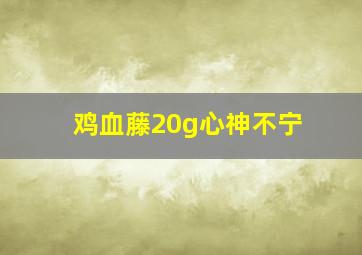 鸡血藤20g心神不宁